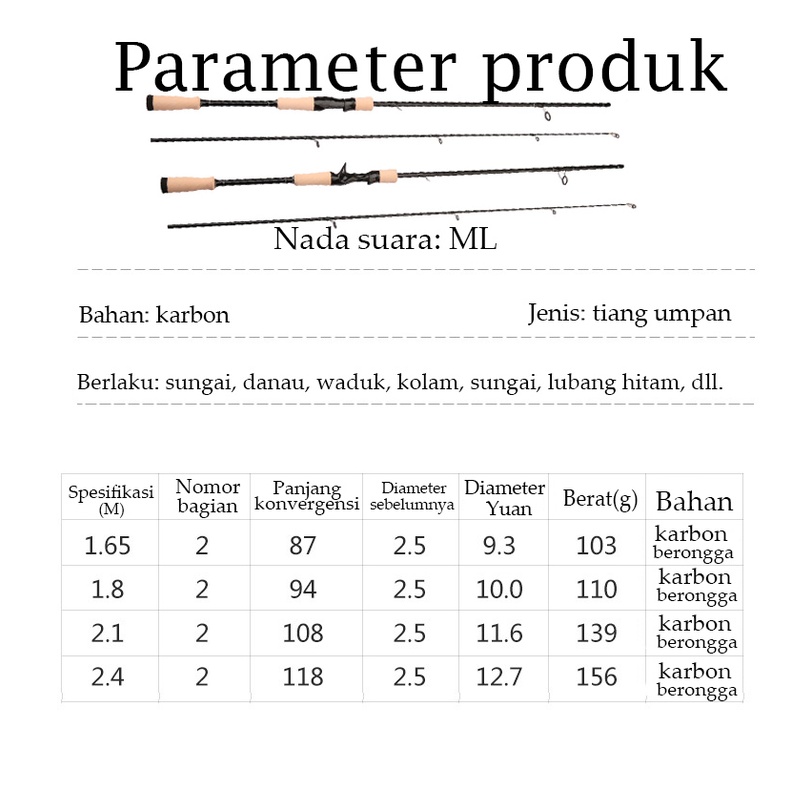 Parameter produk

Nada suara: ML

Bahan: karbon

Jenis: tiang umpan

Berlaku: sungai, danau, waduk, kolam, sungai, lubang hitam, dll.

| Spesifikasi (M) | Nomor bagian | Panjang konvergensi | Diameter sebelumnya | Diameter Yuan | Berat(g) | Bahan |
|---|---|---|---|---|---|---|
| 1.65 | 2 | 87 | 2.5 | 9.3 | 103 | karbon berongga |
| 1.8 | 2 | 94 | 2.5 | 10.0 | 110 | karbon berongga |
| 2.1 | 2 | 108 | 2.5 | 11.6 | 139 | karbon berongga |
| 2.4 | 2 | 118 | 2.5 | 12.7 | 156 | karbon berongga |